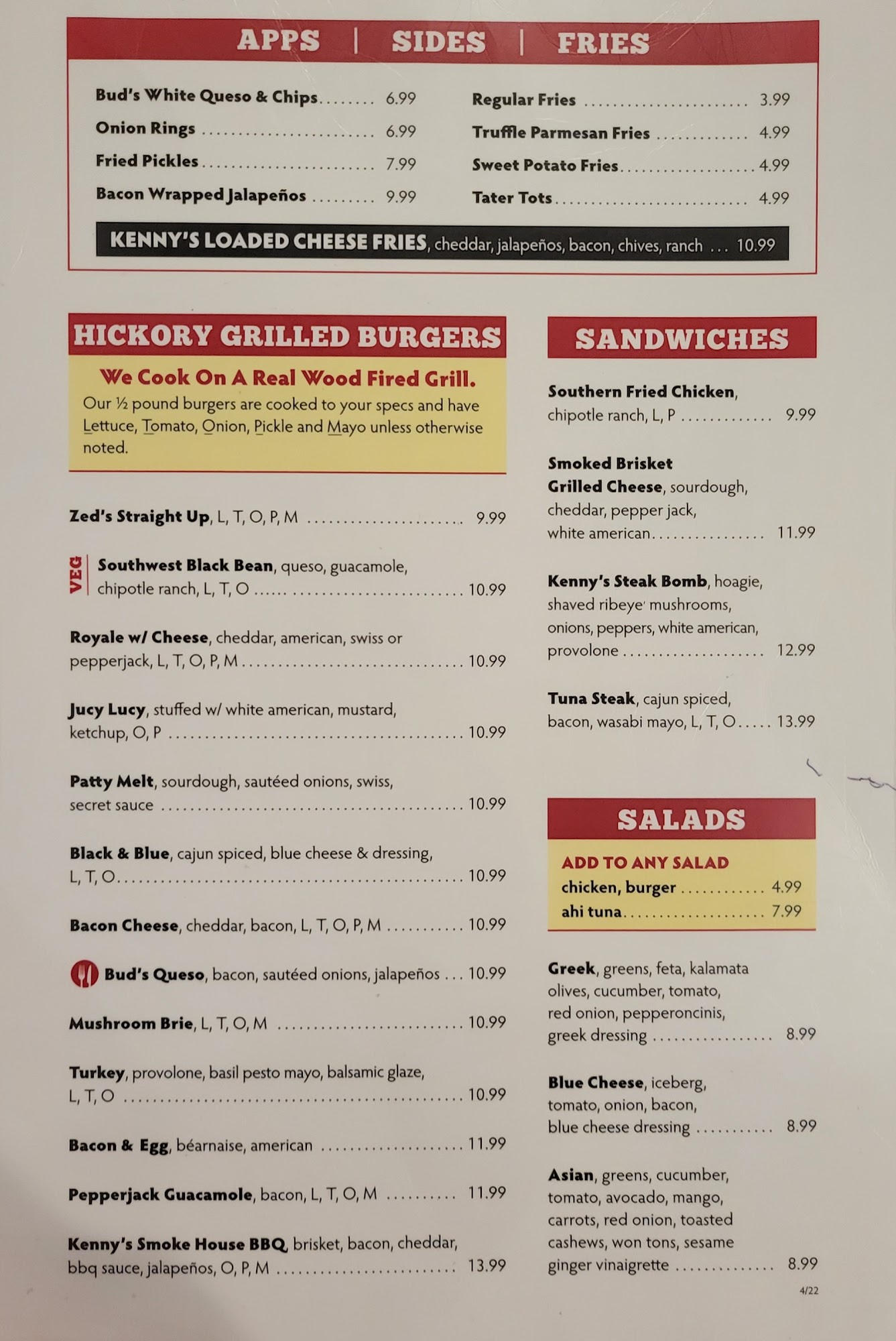 APPS | SIDES | FRIES

Bud's White Queso & Chips 6.99

Onion Rings 6.99

Fried Pickles 7.99

Bacon Wrapped Jalapeños 9.99

Regular Fries 3.99

Truffle Parmesan Fries 4.99

Sweet Potato Fries 4.99

Tater Tots 4.99

KENNY'S LOADED CHEESE FRIES, cheddar, jalapeños, bacon, chives, ranch 10.99

HICKORY GRILLED BURGERS

We Cook On A Real Wood Fired Grill.

Our ½ pound burgers are cooked to your specs and have Lettuce, Tomato, Onion, Pickle and Mayo unless otherwise noted.

Zed's Straight Up, L, T, O, P, M 9.99

VEG Southwest Black Bean, queso, guacamole, chipotle ranch, L, T, O 10.99

Royale w/ Cheese, cheddar, american, swiss or pepperjack, L, T, O, P, M 10.99

Jucy Lucy, stuffed w/ white american, mustard, ketchup, O, P 10.99

Patty Melt, sourdough, sautéed onions, swiss, secret sauce 10.99

Black & Blue, cajun spiced, blue cheese & dressing, L, T, O 10.99

Bacon Cheese, cheddar, bacon, L, T, O, P, M 10.99

Bud's Queso, bacon, sautéed onions, jalapeños 10.99

Mushroom Brie, L, T, O, M 10.99

Turkey, provolone, basil pesto mayo, balsamic glaze, L, T, O 10.99

Bacon & Egg, béarnaise, american 11.99

Pepperjack Guacamole, bacon, L, T, O, M 11.99

Kenny's Smoke House BBQ, brisket, bacon, cheddar, bbq sauce, jalapeños, O, P, M 13.99

SANDWICHES

Southern Fried Chicken, chipotle ranch, L, P 9.99

Smoked Brisket Grilled Cheese, sourdough, cheddar, pepper jack, white american 11.99

Kenny's Steak Bomb, hoagie, shaved ribeye' mushrooms, onions, peppers, white american, provolone 12.99

Tuna Steak, cajun spiced, bacon, wasabi mayo, L, T, O 13.99

SALADS

ADD TO ANY SALAD
chicken, burger 4.99
ahi tuna 7.99

Greek, greens, feta, kalamata olives, cucumber, tomato, red onion, pepperoncinis, greek dressing 8.99

Blue Cheese, iceberg, tomato, onion, bacon, blue cheese dressing 8.99

Asian, greens, cucumber, tomato, avocado, mango, carrots, red onion, toasted cashews, won tons, sesame ginger vinaigrette 8.99

4/22